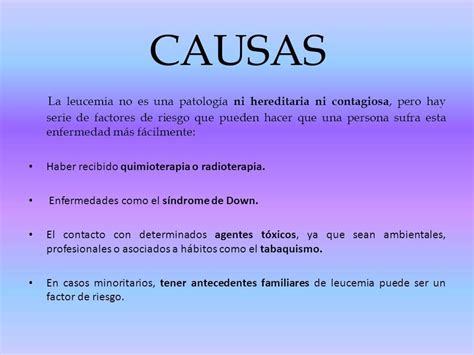 CAUSAS

La leucemia no es una patología ni hereditaria ni contagiosa, pero hay serie de factores de riesgo que pueden hacer que una persona sufra esta enfermedad más fácilmente:

• Haber recibido quimioterapia o radioterapia.

• Enfermedades como el síndrome de Down.

• El contacto con determinados agentes tóxicos, ya que sean ambientales, profesionales o asociados a hábitos como el tabaquismo.

• En casos minoritarios, tener antecedentes familiares de leucemia puede ser un factor de riesgo.